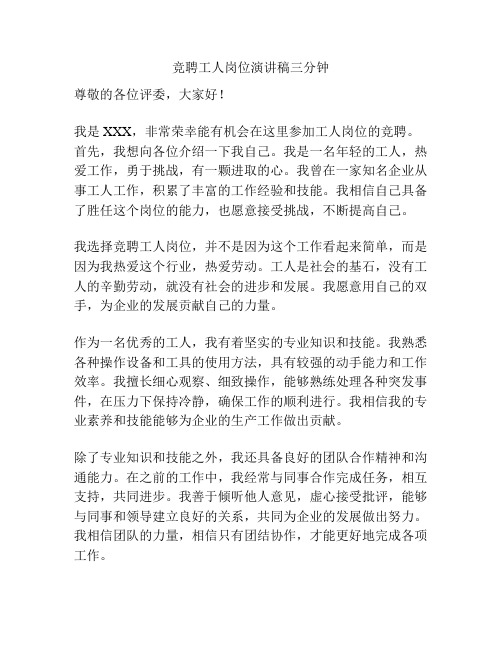 竞聘工人岗位演讲稿三分钟

尊敬的各位评委，大家好！

我是 XXX，非常荣幸能有机会在这里参加工人岗位的竞聘。首先，我想向各位介绍一下我自己。我是一名年轻的工人，热爱工作，勇于挑战，有一颗进取的心。我曾在一家知名企业从事工人工作，积累了丰富的工作经验和技能。我相信自己具备了胜任这个岗位的能力，也愿意接受挑战，不断提高自己。

我选择竞聘工人岗位，并不是因为这个工作看起来简单，而是因为我热爱这个行业，热爱劳动。工人是社会的基石，没有工人的辛勤劳动，就没有社会的进步和发展。我愿意用自己的双手，为企业的发展贡献自己的力量。

作为一名优秀的工人，我有着坚实的专业知识和技能。我熟悉各种操作设备和工具的使用方法，具有较强的动手能力和工作效率。我擅长细心观察、细致操作，能够熟练处理各种突发事件，在压力下保持冷静，确保工作的顺利进行。我相信我的专业素养和技能能够为企业的生产工作做出贡献。

除了专业知识和技能之外，我还具备良好的团队合作精神和沟通能力。在之前的工作中，我经常与同事合作完成任务，相互支持，共同进步。我善于倾听他人意见，虚心接受批评，能够与同事和领导建立良好的关系，共同为企业的发展做出努力。我相信团队的力量，相信只有团结协作，才能更好地完成各项工作。